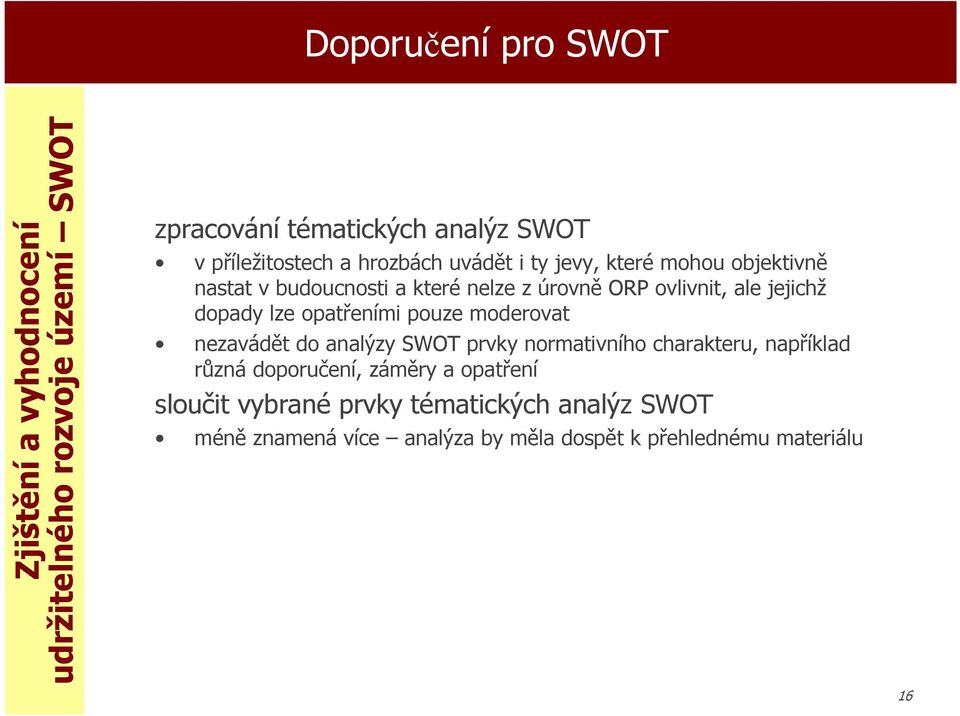 Doporučení pro SWOT

Zjištění a vyhodnocení udržitelného rozvoje území – SWOT

zpracování tématických analýz SWOT

• v příležitostech a hrozbách uvádět i ty jevy, které mohou objektivně nastat v budoucnosti a které nelze z úrovně ORP ovlivnit, ale jejichž dopady lze opatřeními pouze moderovat

• nezavádět do analýzy SWOT prvky normativního charakteru, například různá doporučení, záměry a opatření

sloučit vybrané prvky tématických analýz SWOT

• méně znamená více – analýza by měla dospět k přehlednému materiálu

16